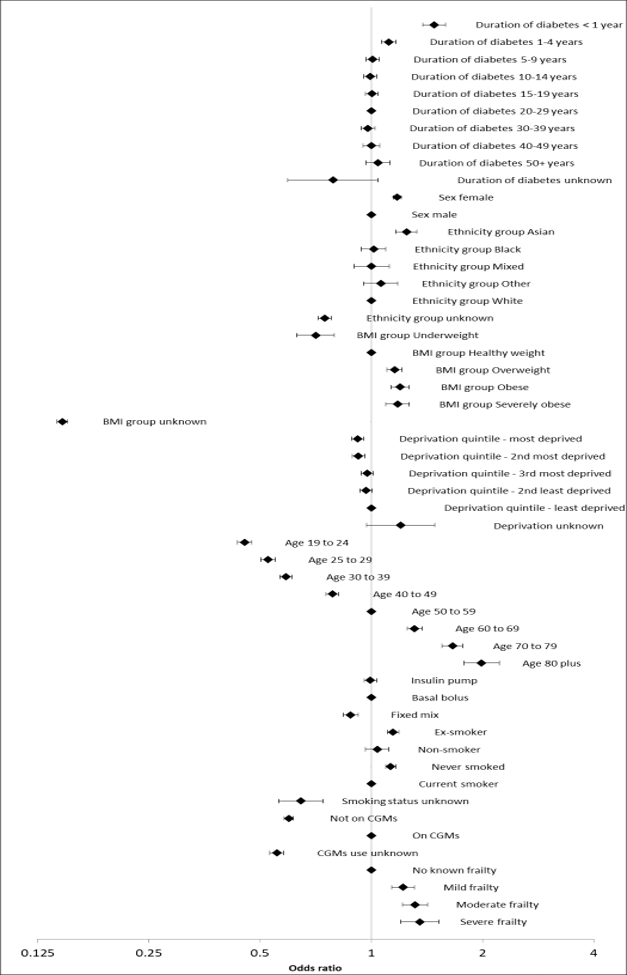 Duration of diabetes < 1 year
Duration of diabetes 1-4 years
Duration of diabetes 5-9 years
Duration of diabetes 10-14 years
Duration of diabetes 15-19 years
Duration of diabetes 20-29 years
Duration of diabetes 30-39 years
Duration of diabetes 40-49 years
Duration of diabetes 50+ years
Duration of diabetes unknown
Sex female
Sex male
Ethnicity group Asian
Ethnicity group Black
Ethnicity group Mixed
Ethnicity group Other
Ethnicity group White
Ethnicity group unknown
BMI group Underweight
BMI group Healthy weight
BMI group Overweight
BMI group Obese
BMI group Severely obese
BMI group unknown
Deprivation quintile - most deprived
Deprivation quintile - 2nd most deprived
Deprivation quintile - 3rd most deprived
Deprivation quintile - 2nd least deprived
Deprivation quintile - least deprived
Deprivation unknown
Age 19 to 24
Age 25 to 29
Age 30 to 39
Age 40 to 49
Age 50 to 59
Age 60 to 69
Age 70 to 79
Age 80 plus
Insulin pump
Basal bolus
Fixed mix
Ex-smoker
Non-smoker
Never smoked
Current smoker
Smoking status unknown
Not on CGMs
On CGMs
CGMs use unknown
No known frailty
Mild frailty
Moderate frailty
Severe frailty
0.125
0.25
0.5
1
2
4
Odds ratio